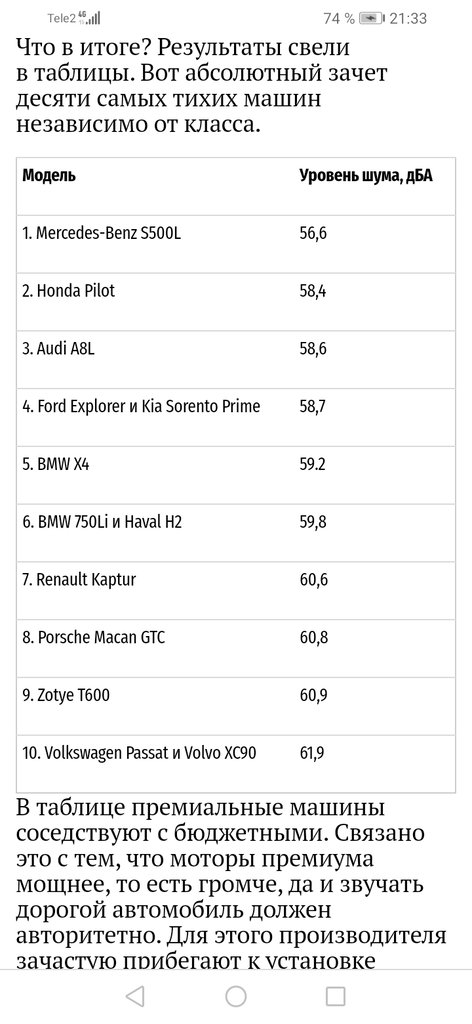 Tele2 4G 74 % 21:33

Что в итоге? Результаты свели в таблицы. Вот абсолютный зачет десяти самых тихих машин независимо от класса.

| Модель | Уровень шума, дБА |
|---|---|
| 1. Mercedes-Benz S500L | 56,6 |
| 2. Honda Pilot | 58,4 |
| 3. Audi A8L | 58,6 |
| 4. Ford Explorer и Kia Sorento Prime | 58,7 |
| 5. BMW X4 | 59.2 |
| 6. BMW 750Li и Haval H2 | 59,8 |
| 7. Renault Kaptur | 60,6 |
| 8. Porsche Macan GTC | 60,8 |
| 9. Zotye T600 | 60,9 |
| 10. Volkswagen Passat и Volvo XC90 | 61,9 |

В таблице премиальные машины соседствуют с бюджетными. Связано это с тем, что моторы премиума мощнее, то есть громче, да и звучать дорогой автомобиль должен авторитетно. Для этого производителя зачастую прибегают к установке